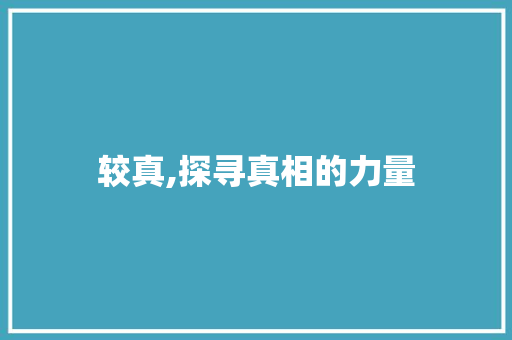 较真,探寻真相的力量